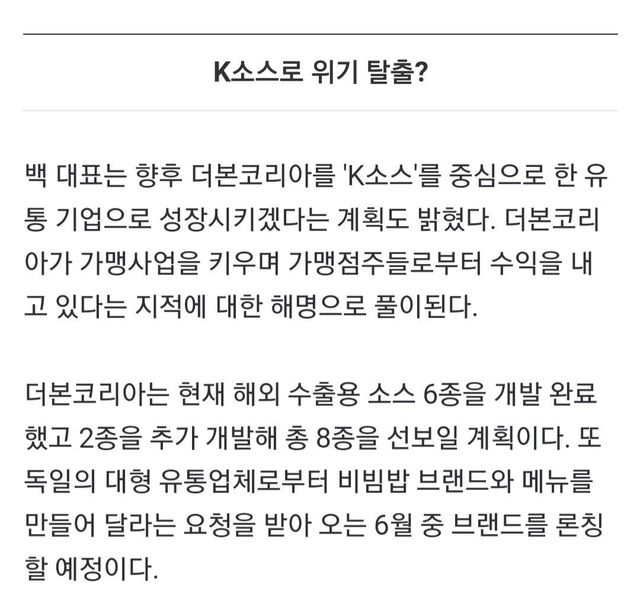 K소스로 위기 탈출?

백 대표는 향후 더본코리아를 'K소스'를 중심으로 한 유통 기업으로 성장시키겠다는 계획도 밝혔다. 더본코리아가 가맹사업을 키우며 가맹점주들로부터 수익을 내고 있다는 지적에 대한 해명으로 풀이된다.

더본코리아는 현재 해외 수출용 소스 6종을 개발 완료했고 2종을 추가 개발해 총 8종을 선보일 계획이다. 또 독일의 대형 유통업체로부터 비빔밥 브랜드와 메뉴를 만들어 달라는 요청을 받아 오는 6월 중 브랜드를 론칭할 예정이다.